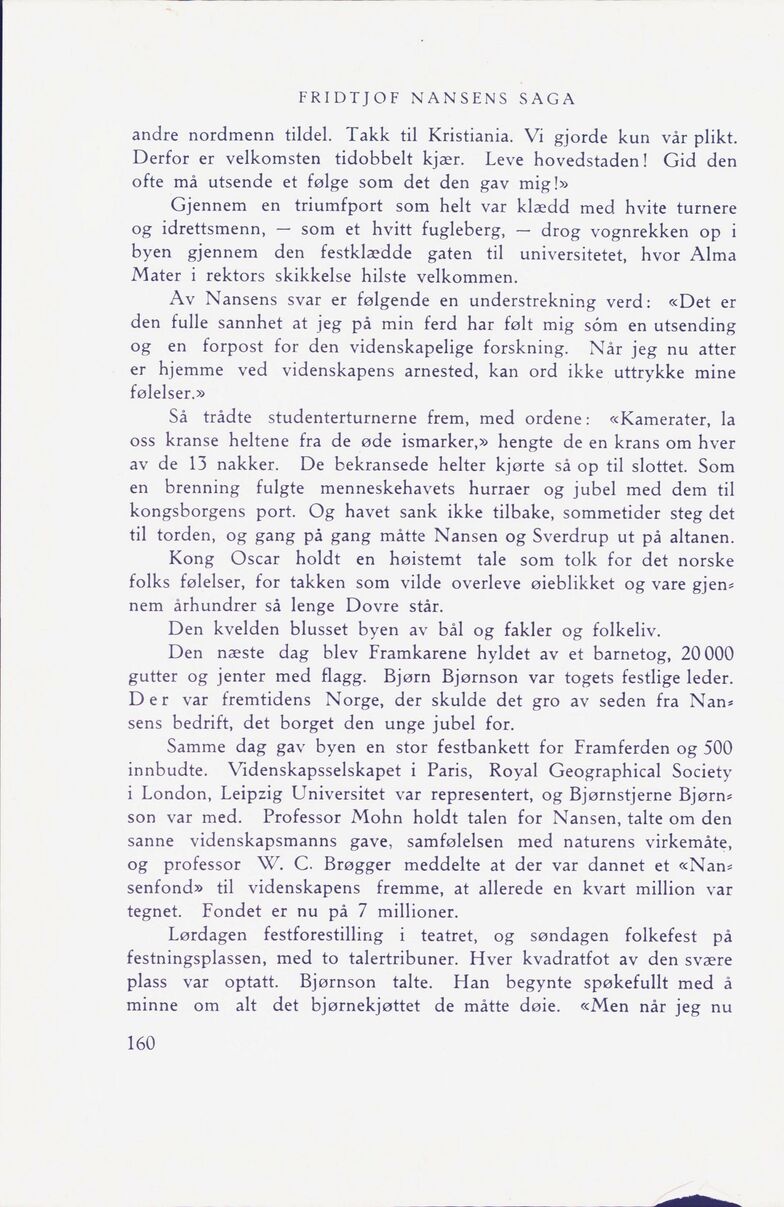 FRIDTJOF NANSENS SAGA

andre nordmenn tildel. Takk til Kristiania. Vi gjorde kun vår plikt. Derfor er velkomsten tidobbelt kjær. Leve hovedstaden! Gid den ofte må utsende et følge som det den gav mig!»

Gjennem en triumfport som helt var klædd med hvite turnere og idrettsmenn, — som et hvitt fugleberg, — drog vognrekken op i byen gjennem den festklædde gaten til universitetet, hvor Alma Mater i rektors skikkelse hilste velkommen.

Av Nansens svar er følgende en understrekning verd: «Det er den fulle sannhet at jeg på min ferd har følt mig sóm en utsending og en forpost for den videnskapelige forskning. Når jeg nu atter er hjemme ved videnskapens arnested, kan ord ikke uttrykke mine følelser.»

Så trådte studenterturnerne frem, med ordene: «Kamerater, la oss kranse heltene fra de øde ismarker,» hengte de en krans om hver av de 13 nakker. De bekransede helter kjørte så op til slottet. Som en brenning fulgte menneskehavets hurraer og jubel med dem til kongsborgens port. Og havet sank ikke tilbake, sommetider steg det til torden, og gang på gang måtte Nansen og Sverdrup ut på altanen.

Kong Oscar holdt en høistemt tale som tolk for det norske folks følelser, for takken som vilde overleve øieblikket og vare gjennem århundrer så lenge Dovre står.

Den kvelden blusset byen av bål og fakler og folkeliv.

Den næste dag blev Framkarene hyldet av et barnetog, 20 000 gutter og jenter med flagg. Bjørn Bjørnson var togets festlige leder. Der var fremtidens Norge, der skulde det gro av seden fra Nansens bedrift, det borget den unge jubel for.

Samme dag gav byen en stor festbankett for Framferden og 500 innbudte. Videnskapsselskapet i Paris, Royal Geographical Society i London, Leipzig Universitet var representert, og Bjørnstjerne Bjørnson var med. Professor Mohn holdt talen for Nansen, talte om den sanne videnskapsmanns gave, samfølelsen med naturens virkemåte, og professor W. C. Brøgger meddelte at der var dannet et «Nansenfond» til videnskapens fremme, at allerede en kvart million var tegnet. Fondet er nu på 7 millioner.

Lørdagen festforestilling i teatret, og søndagen folkefest på festningsplassen, med to talertribuner. Hver kvadratfot av den svære plass var optatt. Bjørnson talte. Han begynte spøkefullt med å minne om alt det bjørnekjøttet de måtte døie. «Men når jeg nu

160